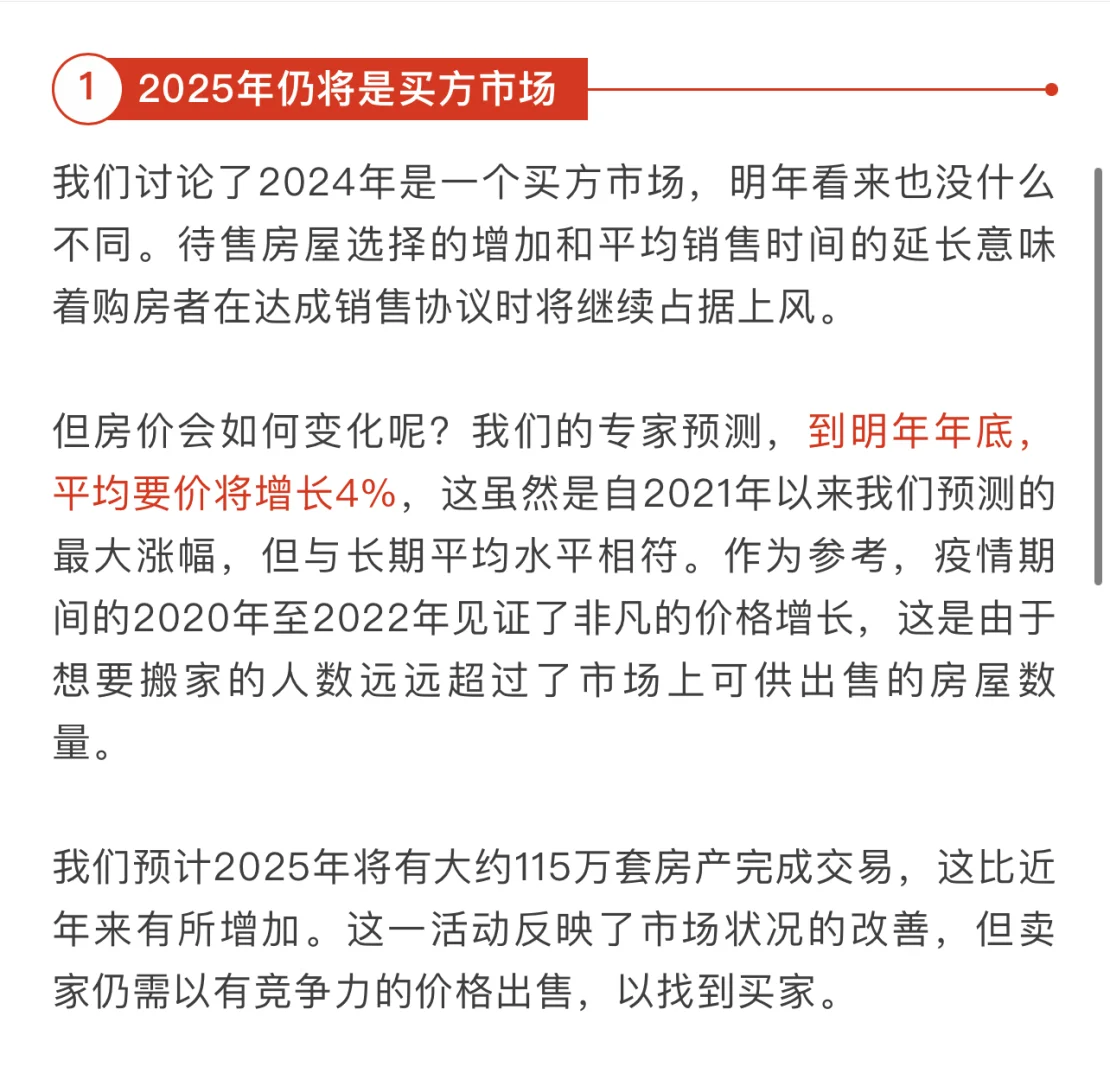 1 2025年仍将是买方市场

我们讨论了2024年是一个买方市场，明年看来也没什么不同。待售房屋选择的增加和平均销售时间的延长意味着购房者在达成销售协议时将继续占据上风。

但房价会如何变化呢？我们的专家预测，到明年年底，平均要价将增长4%，这虽然是自2021年以来我们预测的最大涨幅，但与长期平均水平相符。作为参考，疫情期间的2020年至2022年见证了非凡的价格增长，这是由于想要搬家的人数远远超过了市场上可供出售的房屋数量。

我们预计2025年将有大约115万套房产完成交易，这比近年来有所增加。这一活动反映了市场状况的改善，但卖家仍需以有竞争力的价格出售，以找到买家。